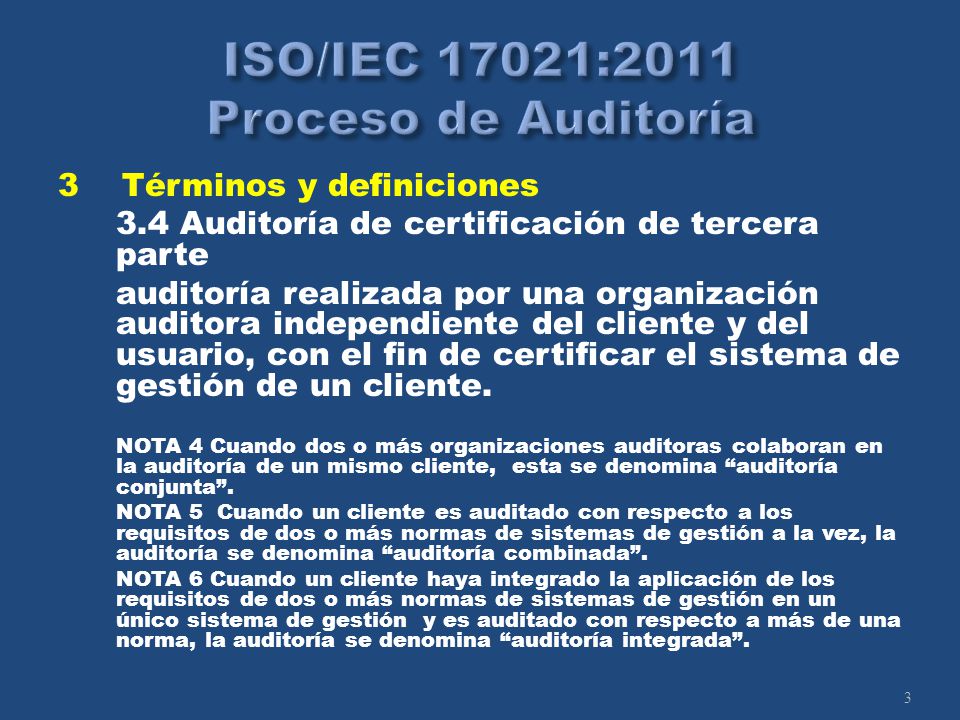 ISO/IEC 17021:2011
Proceso de Auditoría

3 Términos y definiciones

3.4 Auditoría de certificación de tercera parte

auditoría realizada por una organización auditora independiente del cliente y del usuario, con el fin de certificar el sistema de gestión de un cliente.

NOTA 4 Cuando dos o más organizaciones auditoras colaboran en la auditoría de un mismo cliente, esta se denomina “auditoría conjunta”.

NOTA 5 Cuando un cliente es auditado con respecto a los requisitos de dos o más normas de sistemas de gestión a la vez, la auditoría se denomina “auditoría combinada”.

NOTA 6 Cuando un cliente haya integrado la aplicación de los requisitos de dos o más normas de sistemas de gestión en un único sistema de gestión y es auditado con respecto a más de una norma, la auditoría se denomina “auditoría integrada”.

3